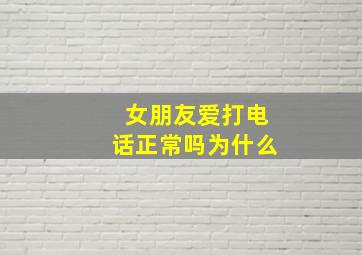 女朋友爱打电话正常吗为什么